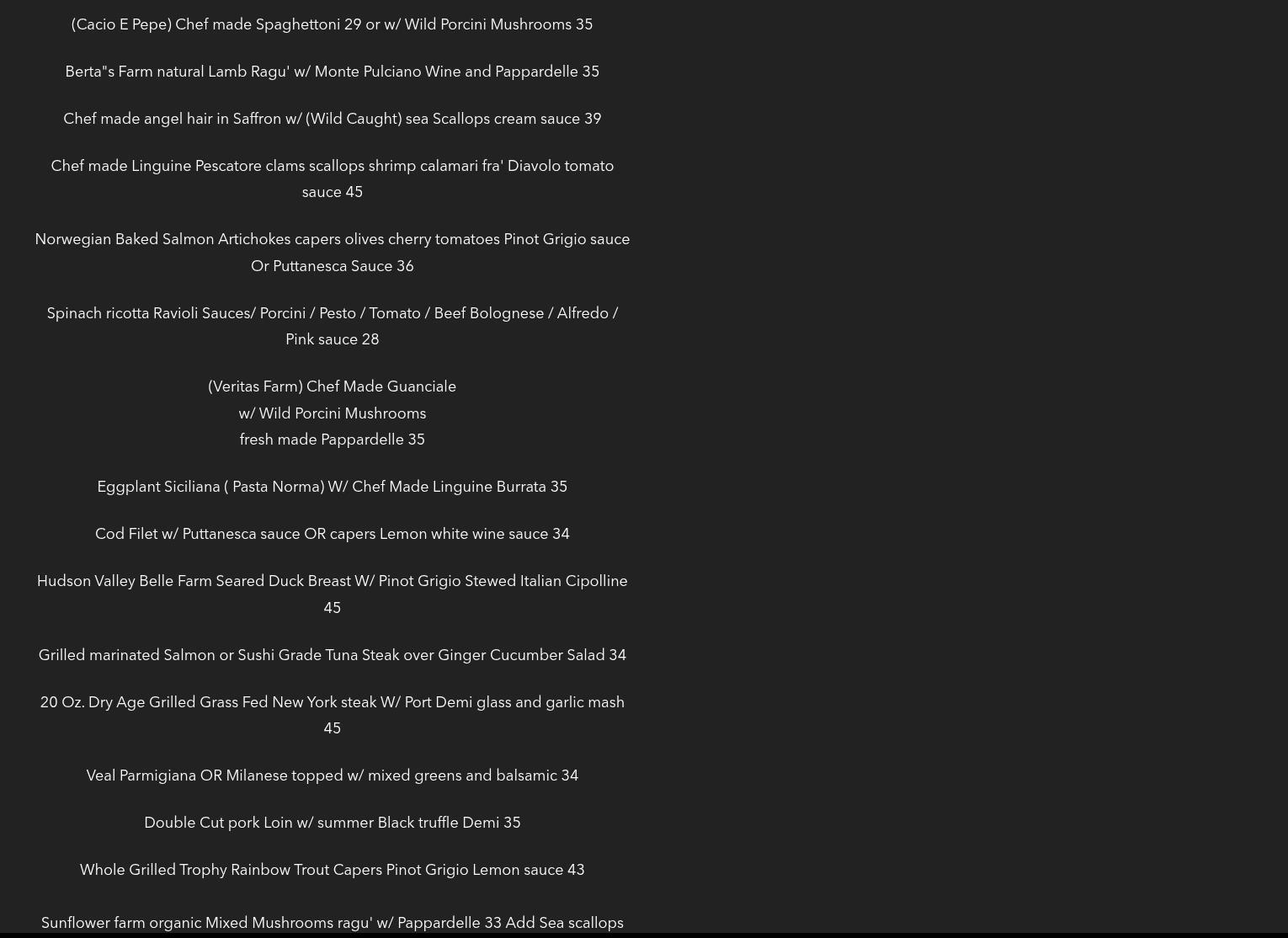 (Cacio E Pepe) Chef made Spaghettoni 29 or w/ Wild Porcini Mushrooms 35

Berta"s Farm natural Lamb Ragu' w/ Monte Pulciano Wine and Pappardelle 35

Chef made angel hair in Saffron w/ (Wild Caught) sea Scallops cream sauce 39

Chef made Linguine Pescatore clams scallops shrimp calamari fra' Diavolo tomato sauce 45

Norwegian Baked Salmon Artichokes capers olives cherry tomatoes Pinot Grigio sauce Or Puttanesca Sauce 36

Spinach ricotta Ravioli Sauces/ Porcini / Pesto / Tomato / Beef Bolognese / Alfredo / Pink sauce 28

(Veritas Farm) Chef Made Guanciale
w/ Wild Porcini Mushrooms
fresh made Pappardelle 35

Eggplant Siciliana ( Pasta Norma) W/ Chef Made Linguine Burrata 35

Cod Filet w/ Puttanesca sauce OR capers Lemon white wine sauce 34

Hudson Valley Belle Farm Seared Duck Breast W/ Pinot Grigio Stewed Italian Cipolline 45

Grilled marinated Salmon or Sushi Grade Tuna Steak over Ginger Cucumber Salad 34

20 Oz. Dry Age Grilled Grass Fed New York steak W/ Port Demi glass and garlic mash 45

Veal Parmigiana OR Milanese topped w/ mixed greens and balsamic 34

Double Cut pork Loin w/ summer Black truffle Demi 35

Whole Grilled Trophy Rainbow Trout Capers Pinot Grigio Lemon sauce 43

Sunflower farm organic Mixed Mushrooms ragu' w/ Pappardelle 33 Add Sea scallops